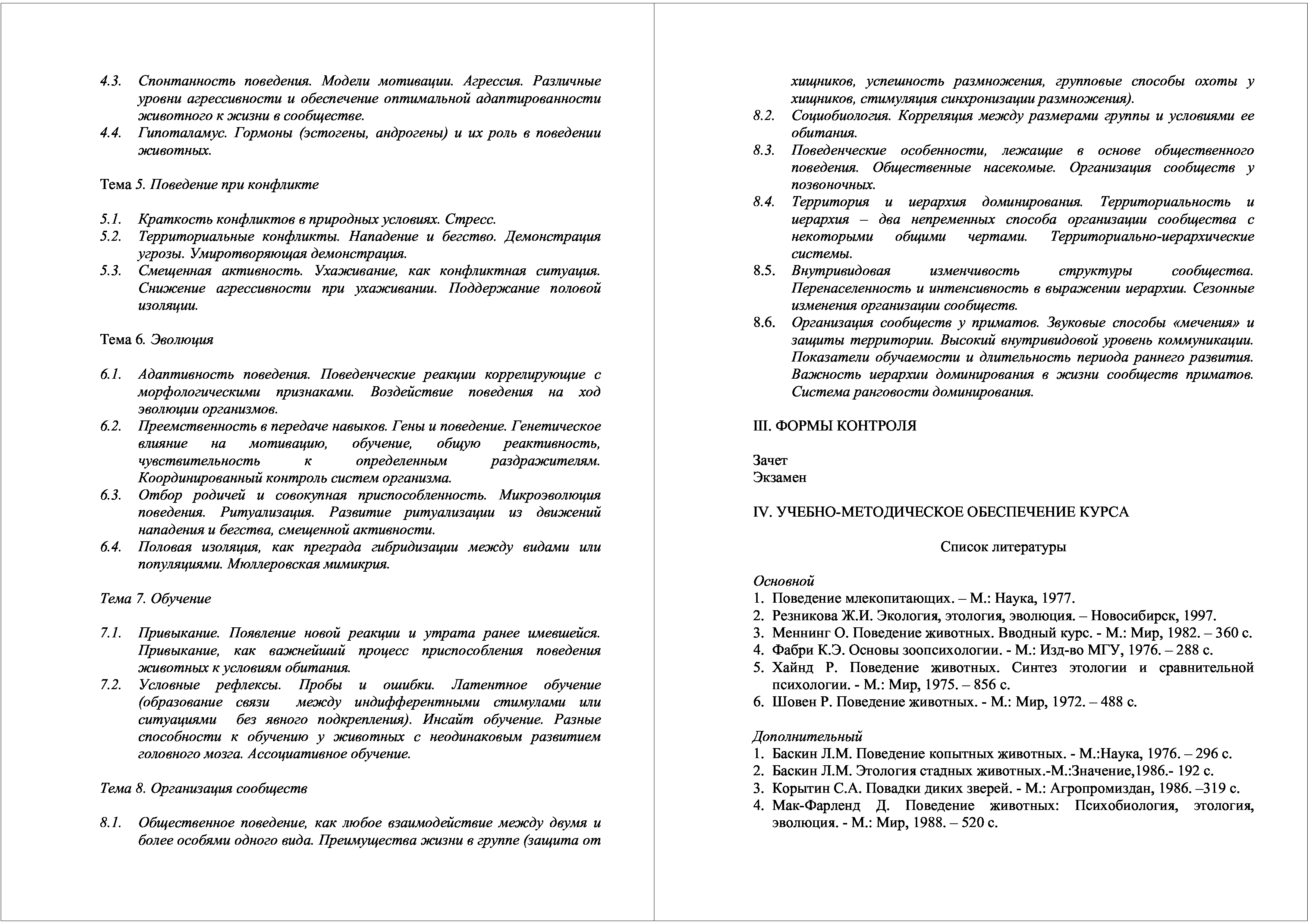 4.3. Спонтанность поведения. Модели мотивации. Агрессия. Различные уровни агрессивности и обеспечение оптимальной адаптированности животного к жизни в сообществе.
4.4. Гипоталамус. Гормоны (эстогены, андрогены) и их роль в поведении животных.

Тема 5. Поведение при конфликте

5.1. Краткость конфликтов в природных условиях. Стресс.
5.2. Территориальные конфликты. Нападение и бегство. Демонстрация угрозы. Умиротворяющая демонстрация.
5.3. Смещенная активность. Ухаживание, как конфликтная ситуация. Снижение агрессивности при ухаживании. Поддержание половой изоляции.

Тема 6. Эволюция

6.1. Адаптивность поведения. Поведенческие реакции коррелирующие с морфологическими признаками. Воздействие поведения на ход эволюции организмов.
6.2. Преемственность в передаче навыков. Гены и поведение. Генетическое влияние на мотивацию, обучение, общую реактивность, чувствительность к определенным раздражителям. Координированный контроль систем организма.
6.3. Отбор родичей и совокупная приспособленность. Микроэволюция поведения. Ритуализация. Развитие ритуализации из движений нападения и бегства, смещенной активности.
6.4. Половая изоляция, как преграда гибридизации между видами или популяциями. Мюллеровская мимикрия.

Тема 7. Обучение

7.1. Привыкание. Появление новой реакции и утрата ранее имевшейся. Привыкание, как важнейший процесс приспособления поведения животных к условиям обитания.
7.2. Условные рефлексы. Пробы и ошибки. Латентное обучение (образование связи между индифферентными стимулами или ситуациями без явного подкрепления). Инсайт обучение. Разные способности к обучению у животных с неодинаковым развитием головного мозга. Ассоциативное обучение.

Тема 8. Организация сообществ

8.1. Общественное поведение, как любое взаимодействие между двумя и более особями одного вида. Преимущества жизни в группе (защита от хищников, успешность размножения, групповые способы охоты у хищников, стимуляция синхронизации размножения).
8.2. Социобиология. Корреляция между размерами группы и условиями ее обитания.
8.3. Поведенческие особенности, лежащие в основе общественного поведения. Общественные насекомые. Организация сообществ у позвоночных.
8.4. Территория и иерархия доминирования. Территориальность и иерархия – два непременных способа организации сообщества с некоторыми общими чертами. Территориально-иерархические системы.
8.5. Внутривидовая изменчивость структуры сообщества. Перенаселенность и интенсивность в выражении иерархии. Сезонные изменения организации сообществ.
8.6. Организация сообществ у приматов. Звуковые способы «мечения» и защиты территории. Высокий внутривидовой уровень коммуникации. Показатели обучаемости и длительность периода раннего развития. Важность иерархии доминирования в жизни сообществ приматов. Система ранговости доминирования.

III. ФОРМЫ КОНТРОЛЯ

Зачет
Экзамен

IV. УЧЕБНО-МЕТОДИЧЕСКОЕ ОБЕСПЕЧЕНИЕ КУРСА

Список литературы

Основной
1. Поведение млекопитающих. – М.: Наука, 1977.
2. Резникова Ж.И. Экология, этология, эволюция. – Новосибирск, 1997.
3. Меннинг О. Поведение животных. Вводный курс. - М.: Мир, 1982. – 360 с.
4. Фабри К.Э. Основы зоопсихологии. - М.: Изд-во МГУ, 1976. – 288 с.
5. Хайнд Р. Поведение животных. Синтез этологии и сравнительной психологии. - М.: Мир, 1975. – 856 с.
6. Шовен Р. Поведение животных. - М.: Мир, 1972. – 488 с.

Дополнительный
1. Баскин Л.М. Поведение копытных животных. - М.:Наука, 1976. – 296 с.
2. Баскин Л.М. Этология стадных животных.-М.:Значение,1986.- 192 с.
3. Корытин С.А. Повадки диких зверей. - М.: Агропромиздан, 1986. –319 с.
4. Мак-Фарленд Д. Поведение животных: Психобиология, этология, эволюция. - М.: Мир, 1988. – 520 с.